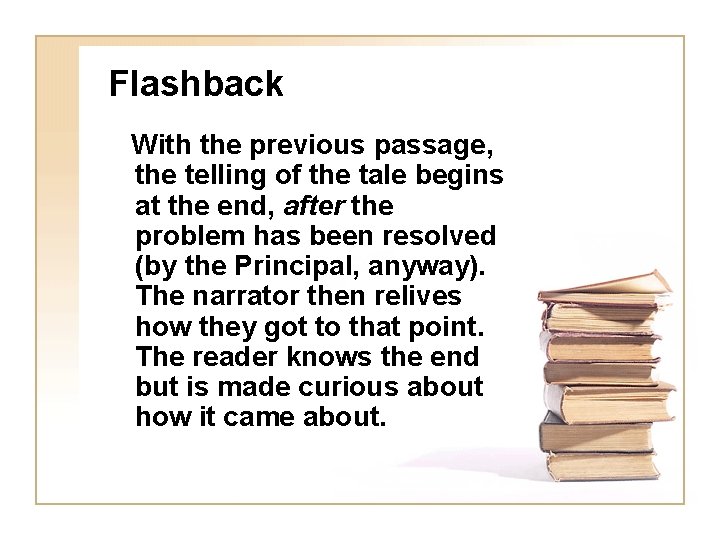 Flashback

With the previous passage, the telling of the tale begins at the end, after the problem has been resolved (by the Principal, anyway). The narrator then relives how they got to that point. The reader knows the end but is made curious about how it came about.